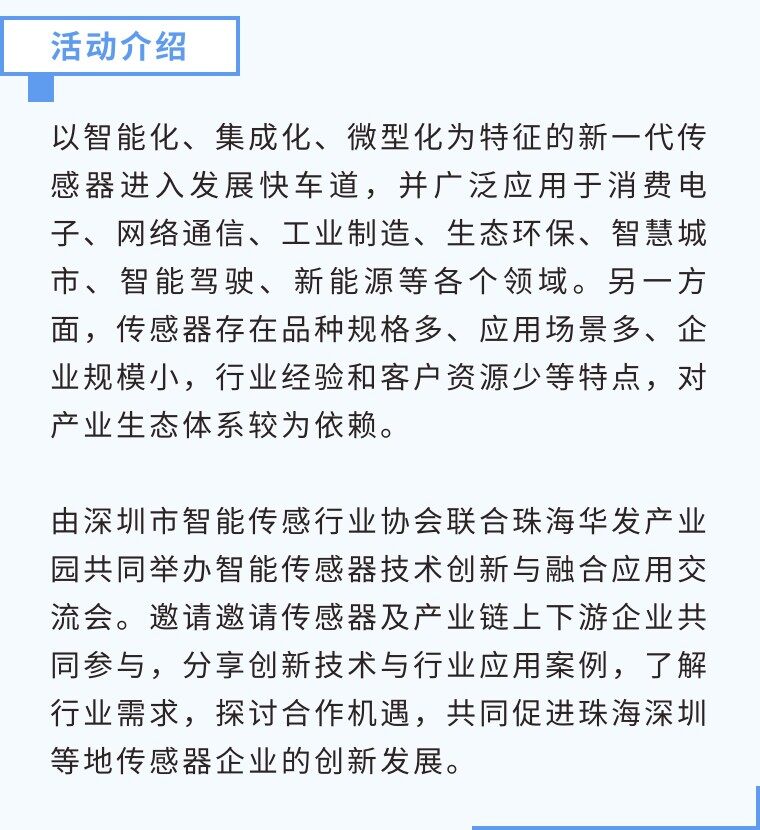 活动介绍

以智能化、集成化、微型化为特征的新一代传感器进入发展快车道，并广泛应用于消费电子、网络通信、工业制造、生态环保、智慧城市、智能驾驶、新能源等各个领域。另一方面，传感器存在品种规格多、应用场景多、企业规模小，行业经验和客户资源少等特点，对产业生态体系较为依赖。

由深圳市智能传感行业协会联合珠海华发产业园共同举办智能传感器技术创新与融合应用交流会。邀请邀请传感器及产业链上下游企业共同参与，分享创新技术与行业应用案例，了解行业需求，探讨合作机遇，共同促进珠海深圳等地传感器企业的创新发展。